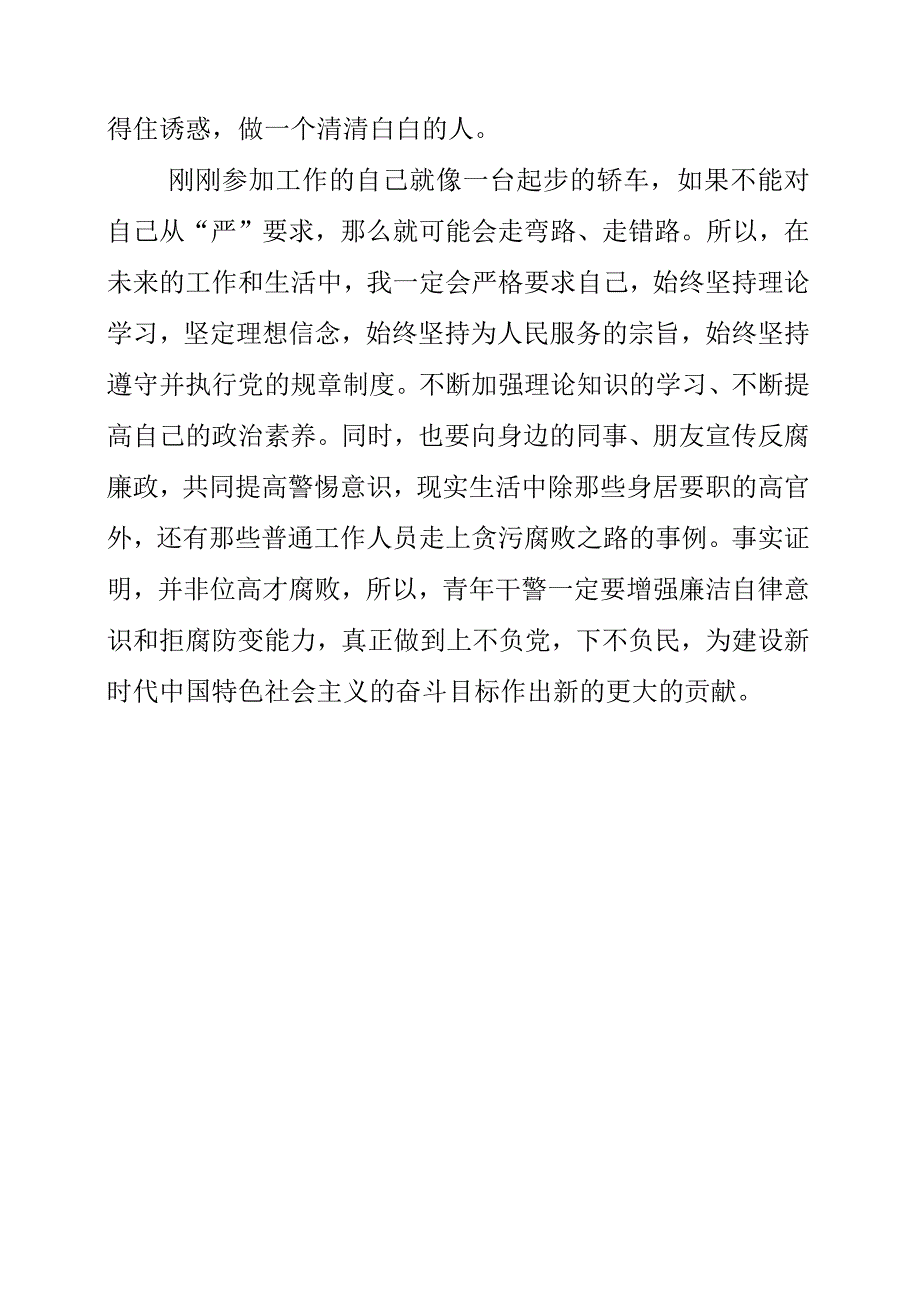 得住诱惑，做一个清清白白的人。

刚刚参加工作的自己就像一台起步的轿车，如果不能对自己从“严”要求，那么就可能会走弯路、走错路。所以，在未来的工作和生活中，我一定会严格要求自己，始终坚持理论学习，坚定理想信念，始终坚持为人民服务的宗旨，始终坚持遵守并执行党的规章制度。不断加强理论知识的学习、不断提高自己的政治素养。同时，也要向身边的同事、朋友宣传反腐廉政，共同提高警惕意识，现实生活中除那些身居要职的高官外，还有那些普通工作人员走上贪污腐败之路的事例。事实证明，并非位高才腐败，所以，青年干警一定要增强廉洁自律意识和拒腐防变能力，真正做到上不负党，下不负民，为建设新时代中国特色社会主义的奋斗目标作出新的更大的贡献。